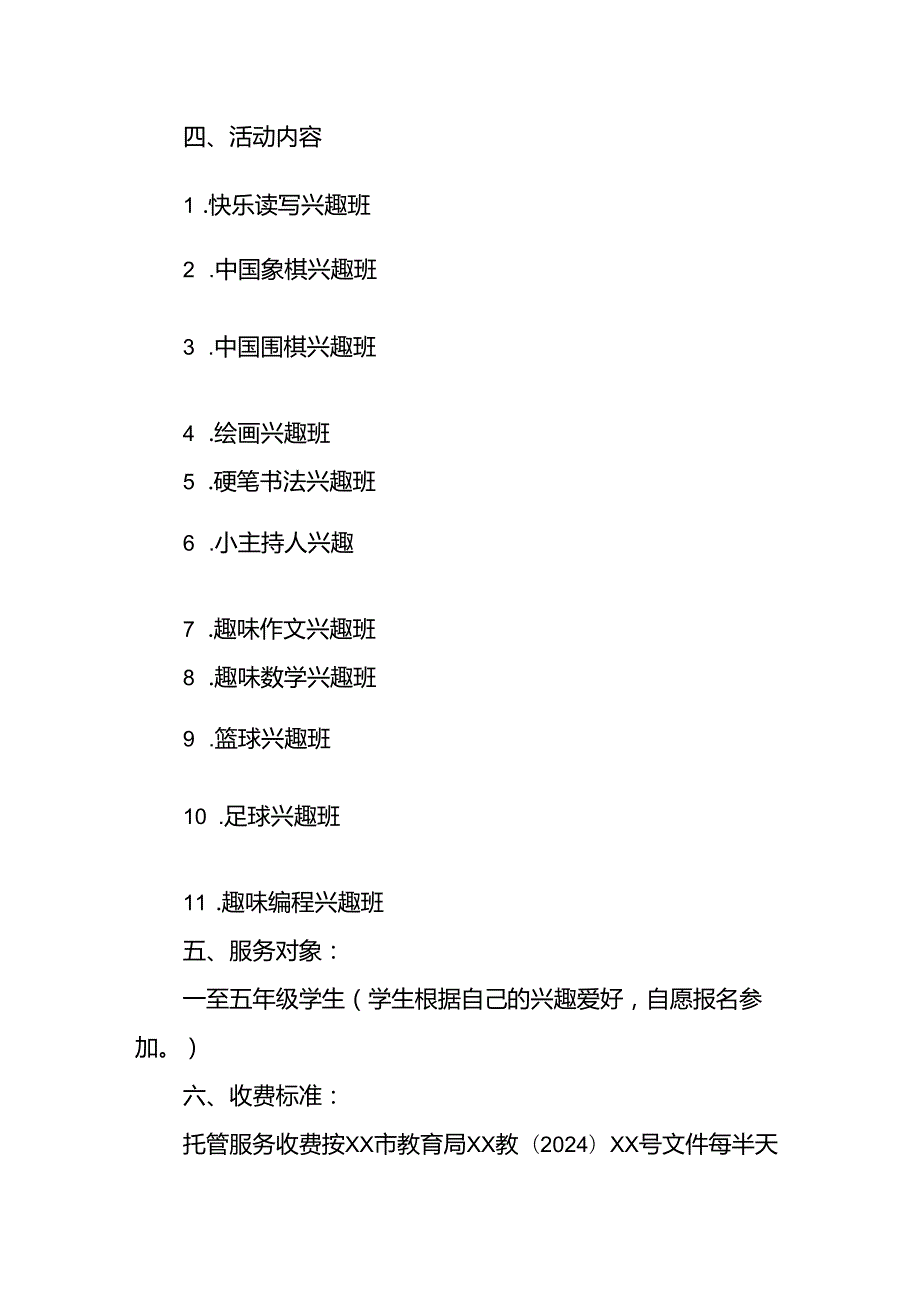 四、活动内容

1 .快乐读写兴趣班

2 .中国象棋兴趣班

3 .中国围棋兴趣班

4 .绘画兴趣班

5 .硬笔书法兴趣班

6 .小主持人兴趣

7 .趣味作文兴趣班

8 .趣味数学兴趣班

9 .篮球兴趣班

10 .足球兴趣班

11 .趣味编程兴趣班

五、服务对象：

一至五年级学生（学生根据自己的兴趣爱好，自愿报名参加。）

六、收费标准：

托管服务收费按XX市教育局XX教（2024）XX号文件每半天